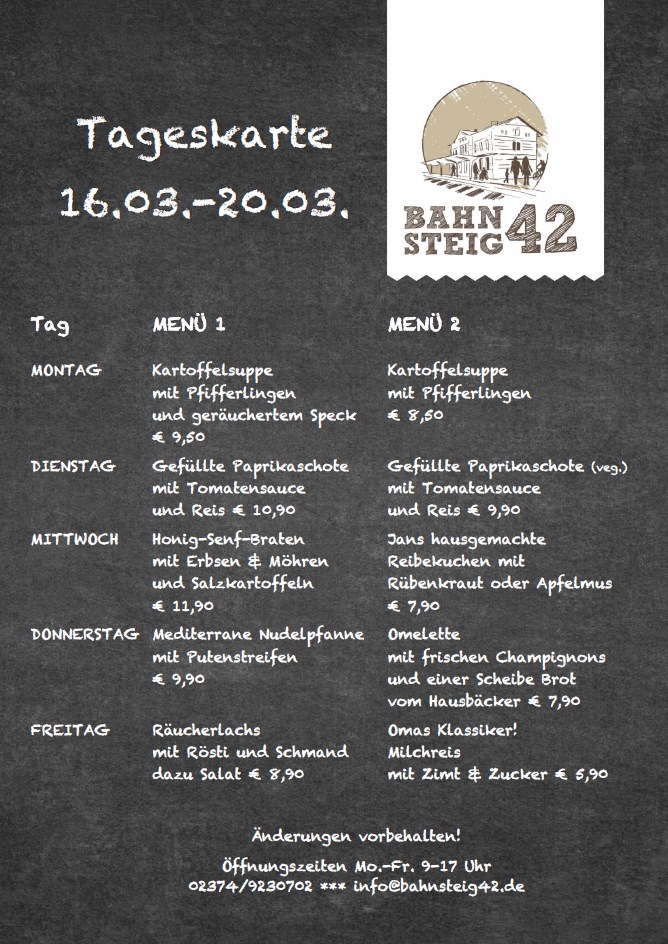 Tageskarte
16.03.-20.03.

BAHN STEIG 42

| Tag | MENÜ 1 | MENÜ 2 |
|---|---|---|
| MONTAG | Kartoffelsuppe mit Pfifferlingen und geräuchertem Speck € 9,50 | Kartoffelsuppe mit Pfifferlingen € 8,50 |
| DIENSTAG | Gefüllte Paprikaschote mit Tomatensauce und Reis € 10,90 | Gefüllte Paprikaschote (veg.) mit Tomatensauce und Reis € 9,90 |
| MITTWOCH | Honig-Senf-Braten mit Erbsen & Möhren und Salzkartoffeln € 11,90 | Jans hausgemachte Reibekuchen mit Rübenkraut oder Apfelmus € 7,90 |
| DONNERSTAG | Mediterrane Nudelpfanne mit Putenstreifen € 9,90 | Omelette mit frischen Champignons und einer Scheibe Brot vom Hausbäcker € 7,90 |
| FREITAG | Räucherlachs mit Rösti und Schmand dazu Salat € 8,90 | Omas Klassiker! Milchreis mit Zimt & Zucker € 5,90 |

Änderungen vorbehalten!

Öffnungszeiten Mo.-Fr. 9-17 Uhr
02374/9230702 *** info@bahnsteig42.de